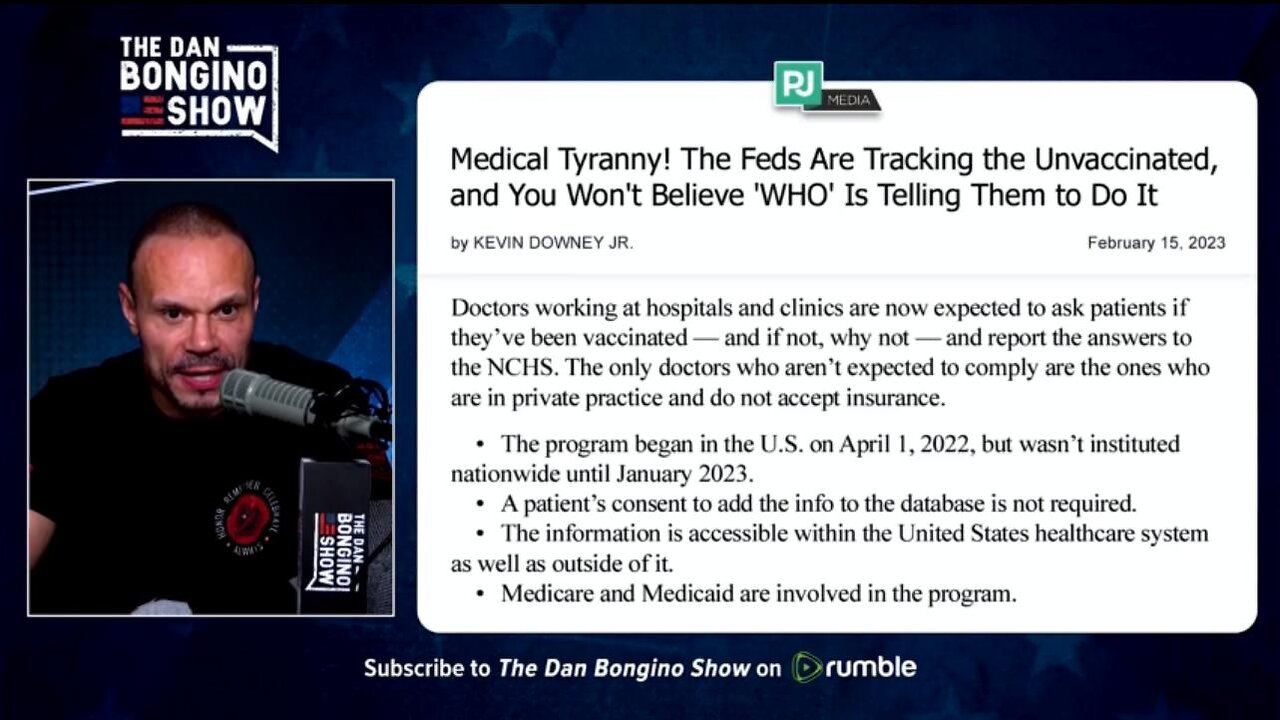 THE DAN BONGINO SHOW

PJ MEDIA

Medical Tyranny! The Feds Are Tracking the Unvaccinated, and You Won't Believe 'WHO' Is Telling Them to Do It

by KEVIN DOWNEY JR.

February 15, 2023

Doctors working at hospitals and clinics are now expected to ask patients if they've been vaccinated — and if not, why not — and report the answers to the NCHS. The only doctors who aren't expected to comply are the ones who are in private practice and do not accept insurance.

• The program began in the U.S. on April 1, 2022, but wasn't instituted nationwide until January 2023.
• A patient's consent to add the info to the database is not required.
• The information is accessible within the United States healthcare system as well as outside of it.
• Medicare and Medicaid are involved in the program.

HONOR REMEMBER CELEBRATE ALWAYS

THE DAN BONGINO SHOW

Subscribe to The Dan Bongino Show on rumble